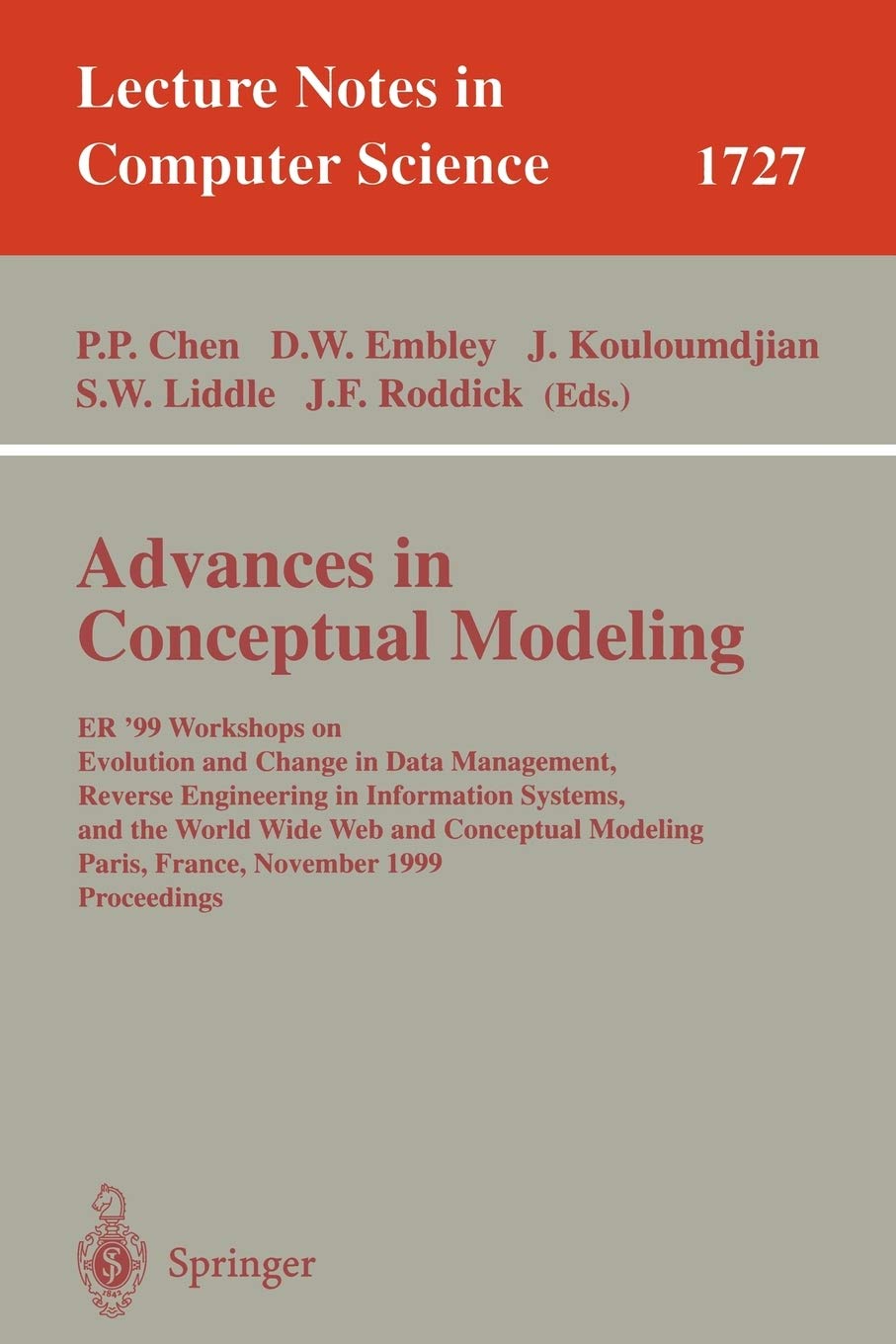 Lecture Notes in
Computer Science 1727

P.P. Chen D.W. Embley J. Kouloumdjian
S.W. Liddle J.F. Roddick (Eds.)

Advances in
Conceptual Modeling

ER '99 Workshops on
Evolution and Change in Data Management,
Reverse Engineering in Information Systems,
and the World Wide Web and Conceptual Modeling
Paris, France, November 1999
Proceedings

Springer